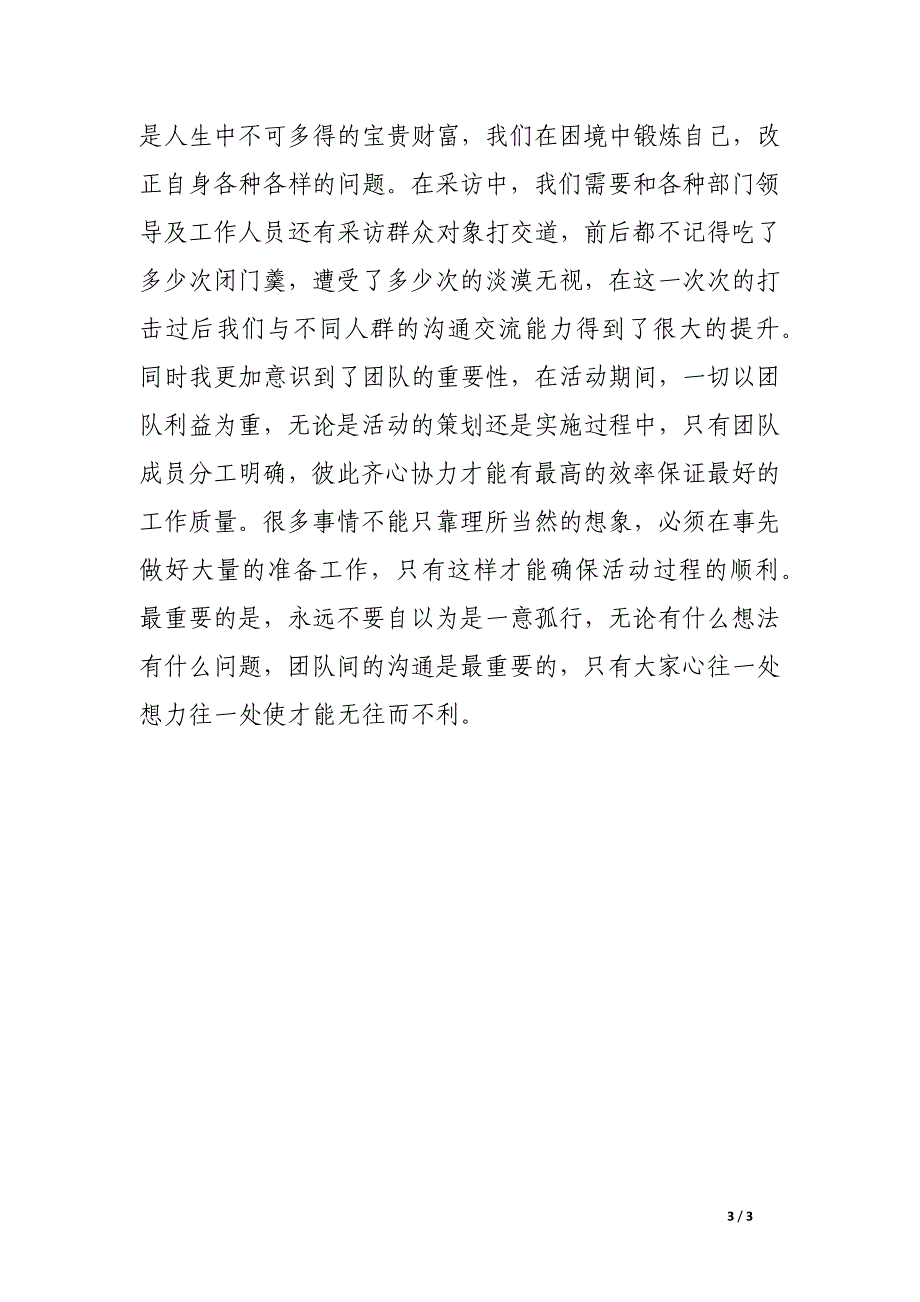 是人生中不可多得的宝贵财富，我们在困境中锻炼自己，改正自身各种各样的问题。在采访中，我们需要和各种部门领导及工作人员还有采访群众对象打交道，前后都不记得吃了多少次闭门羹，遭受了多少次的淡漠无视，在这一次次的打击过后我们与不同人群的沟通交流能力得到了很大的提升。同时我更加意识到了团队的重要性，在活动期间，一切以团队利益为重，无论是活动的策划还是实施过程中，只有团队成员分工明确，彼此齐心协力才能有最高的效率保证最好的工作质量。很多事情不能只靠理所当然的想象，必须在事先做好大量的准备工作，只有这样才能确保活动过程的顺利。最重要的是，永远不要自以为是一意孤行，无论有什么想法有什么问题，团队间的沟通是最重要的，只有大家心往一处想力往一处使才能无往而不利。

3 / 3